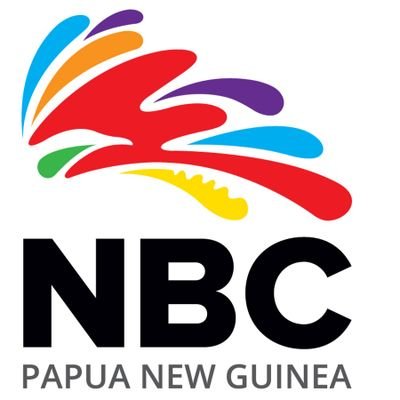 NBC
PAPUA NEW GUINEA